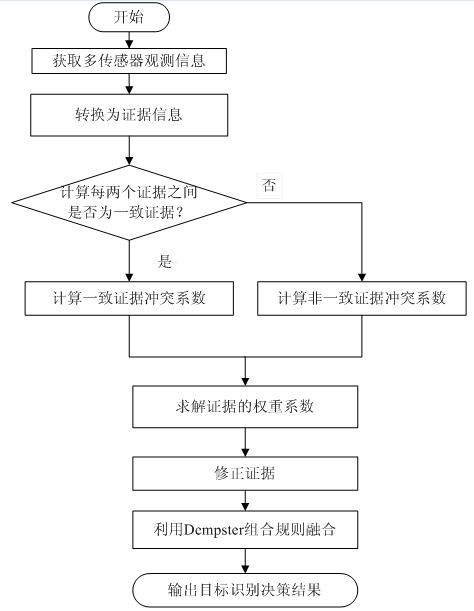 开始

获取多传感器观测信息

转换为证据信息

计算每两个证据之间是否为一致证据？

否

是

计算一致证据冲突系数

计算非一致证据冲突系数

求解证据的权重系数

修正证据

利用Dempster组合规则融合

输出目标识别决策结果